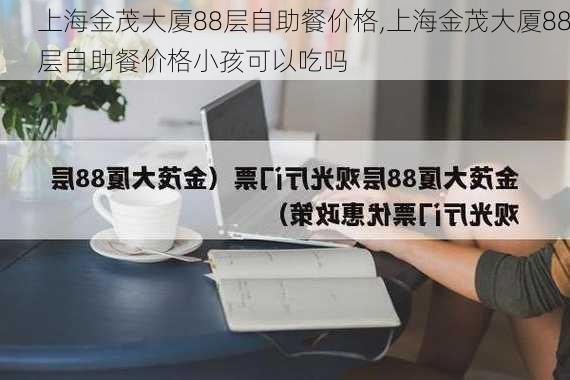 上海金茂大厦88层自助餐价格,上海金茂大厦88层自助餐价格小孩可以吃吗

金茂大厦88层观光厅门票（金茂大厦88层观光厅门票优惠政策）